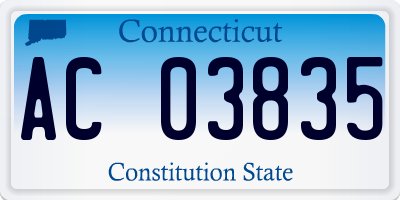 Connecticut

AC 03835

Constitution State